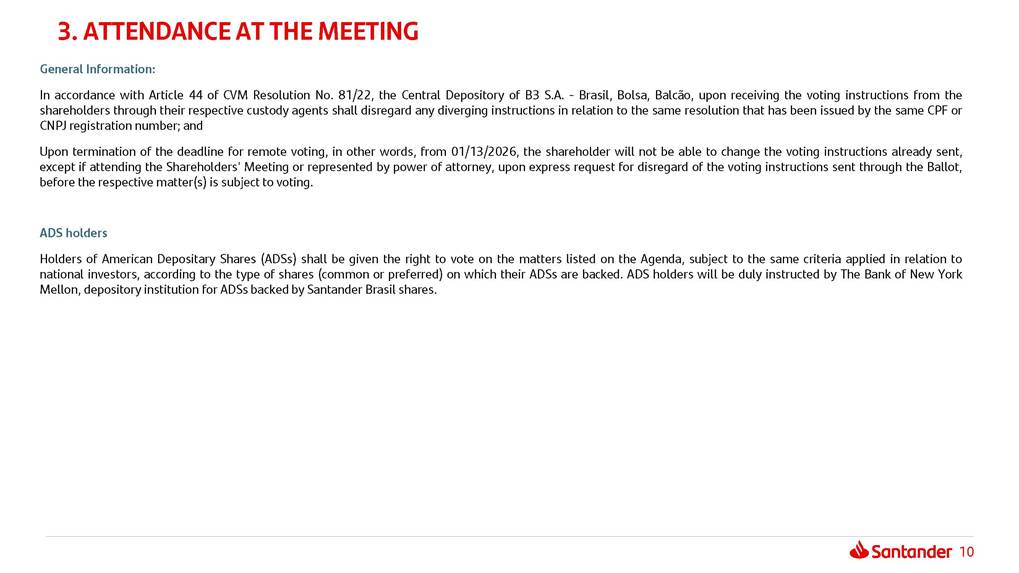 3. ATTENDANCE AT THE MEETING

General Information:

In accordance with Article 44 of CVM Resolution No. 81/22, the Central Depository of B3 S.A. – Brasil, Bolsa, Balcão, upon receiving the voting instructions from the shareholders through their respective custody agents shall disregard any diverging instructions in relation to the same resolution that has been issued by the same CPF or CNPJ registration number; and

Upon termination of the deadline for remote voting, in other words, from 01/13/2026, the shareholder will not be able to change the voting instructions already sent, except if attending the Shareholders' Meeting or represented by power of attorney, upon express request for disregard of the voting instructions sent through the Ballot, before the respective matter(s) is subject to voting.

ADS holders

Holders of American Depositary Shares (ADSs) shall be given the right to vote on the matters listed on the Agenda, subject to the same criteria applied in relation to national investors, according to the type of shares (common or preferred) on which their ADSs are backed. ADS holders will be duly instructed by The Bank of New York Mellon, depository institution for ADSs backed by Santander Brasil shares.

Santander 10